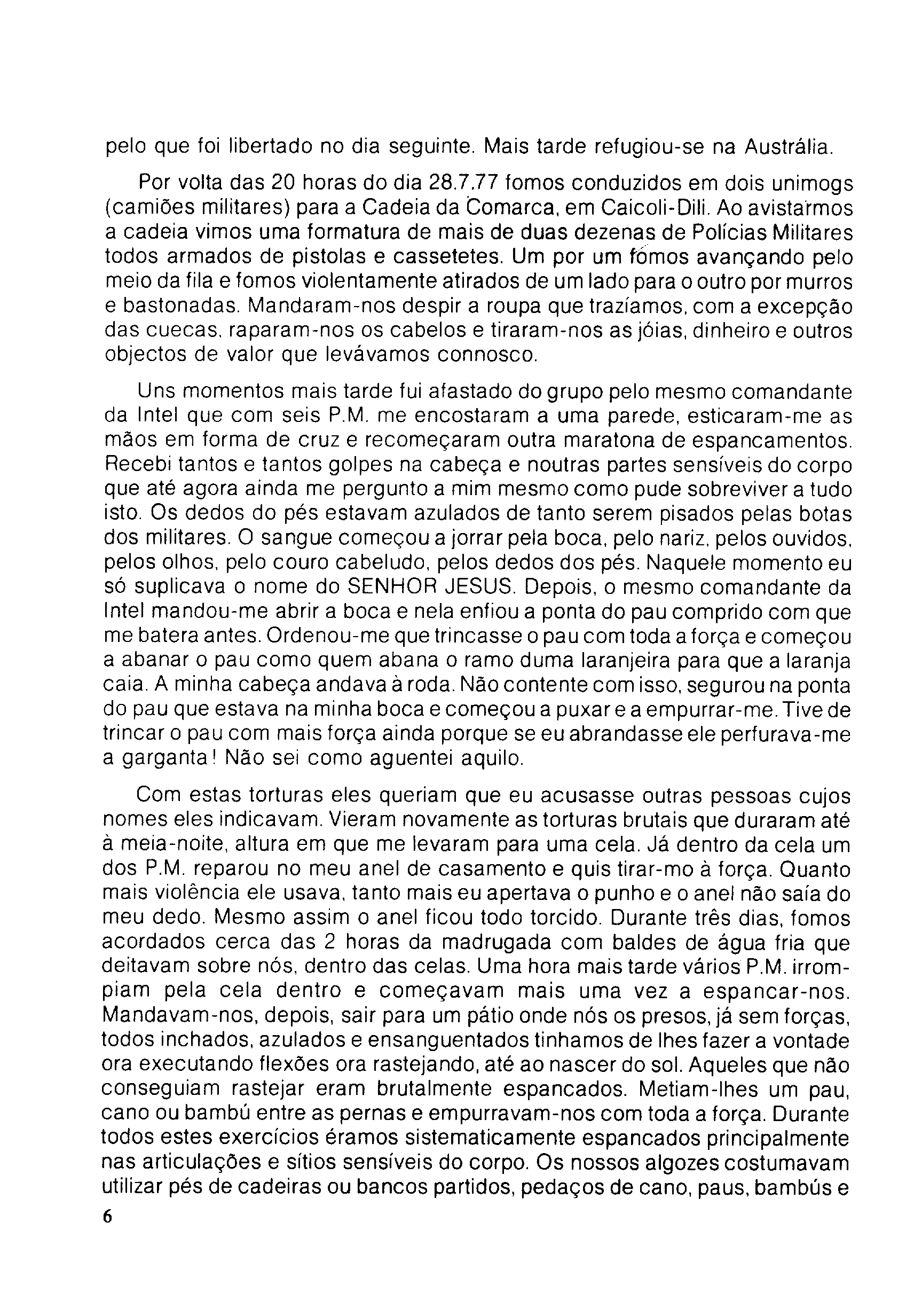 pelo que foi libertado no dia seguinte. Mais tarde refugiou-se na Austrália.

Por volta das 20 horas do dia 28.7.77 fomos conduzidos em dois unimogs (camiões militares) para a Cadeia da Comarca, em Caicoli-Dili. Ao avistarmos a cadeia vimos uma formatura de mais de duas dezenas de Polícias Militares todos armados de pistolas e cassetetes. Um por um fomos avançando pelo meio da fila e fomos violentamente atirados de um lado para o outro por murros e bastonadas. Mandaram-nos despir a roupa que trazíamos, com a excepção das cuecas, raparam-nos os cabelos e tiraram-nos as jóias, dinheiro e outros objectos de valor que levávamos connosco.

Uns momentos mais tarde fui afastado do grupo pelo mesmo comandante da Intel que com seis P.M. me encostaram a uma parede, esticaram-me as mãos em forma de cruz e recomeçaram outra maratona de espancamentos. Recebi tantos e tantos golpes na cabeça e noutras partes sensíveis do corpo que até agora ainda me pergunto a mim mesmo como pude sobreviver a tudo isto. Os dedos do pés estavam azulados de tanto serem pisados pelas botas dos militares. O sangue começou a jorrar pela boca, pelo nariz, pelos ouvidos, pelos olhos, pelo couro cabeludo, pelos dedos dos pés. Naquele momento eu só suplicava o nome do SENHOR JESUS. Depois, o mesmo comandante da Intel mandou-me abrir a boca e nela enfiou a ponta do pau comprido com que me batera antes. Ordenou-me que trincasse o pau com toda a força e começou a abanar o pau como quem abana o ramo duma laranjeira para que a laranja caia. A minha cabeça andava à roda. Não contente com isso, segurou na ponta do pau que estava na minha boca e começou a puxar e a empurrar-me. Tive de trincar o pau com mais força ainda porque se eu abrandasse ele perfurava-me a garganta! Não sei como aguentei aquilo.

Com estas torturas eles queriam que eu acusasse outras pessoas cujos nomes eles indicavam. Vieram novamente as torturas brutais que duraram até à meia-noite, altura em que me levaram para uma cela. Já dentro da cela um dos P.M. reparou no meu anel de casamento e quis tirar-mo à força. Quanto mais violência ele usava, tanto mais eu apertava o punho e o anel não saía do meu dedo. Mesmo assim o anel ficou todo torcido. Durante três dias, fomos acordados cerca das 2 horas da madrugada com baldes de água fria que deitavam sobre nós, dentro das celas. Uma hora mais tarde vários P.M. irrompiam pela cela dentro e começavam mais uma vez a espancar-nos. Mandavam-nos, depois, sair para um pátio onde nós os presos, já sem forças, todos inchados, azulados e ensanguentados tinhamos de lhes fazer a vontade ora executando flexões ora rastejando, até ao nascer do sol. Aqueles que não conseguiam rastejar eram brutalmente espancados. Metiam-lhes um pau, cano ou bambú entre as pernas e empurravam-nos com toda a força. Durante todos estes exercícios éramos sistematicamente espancados principalmente nas articulações e sítios sensíveis do corpo. Os nossos algozes costumavam utilizar pés de cadeiras ou bancos partidos, pedaços de cano, paus, bambús e

6